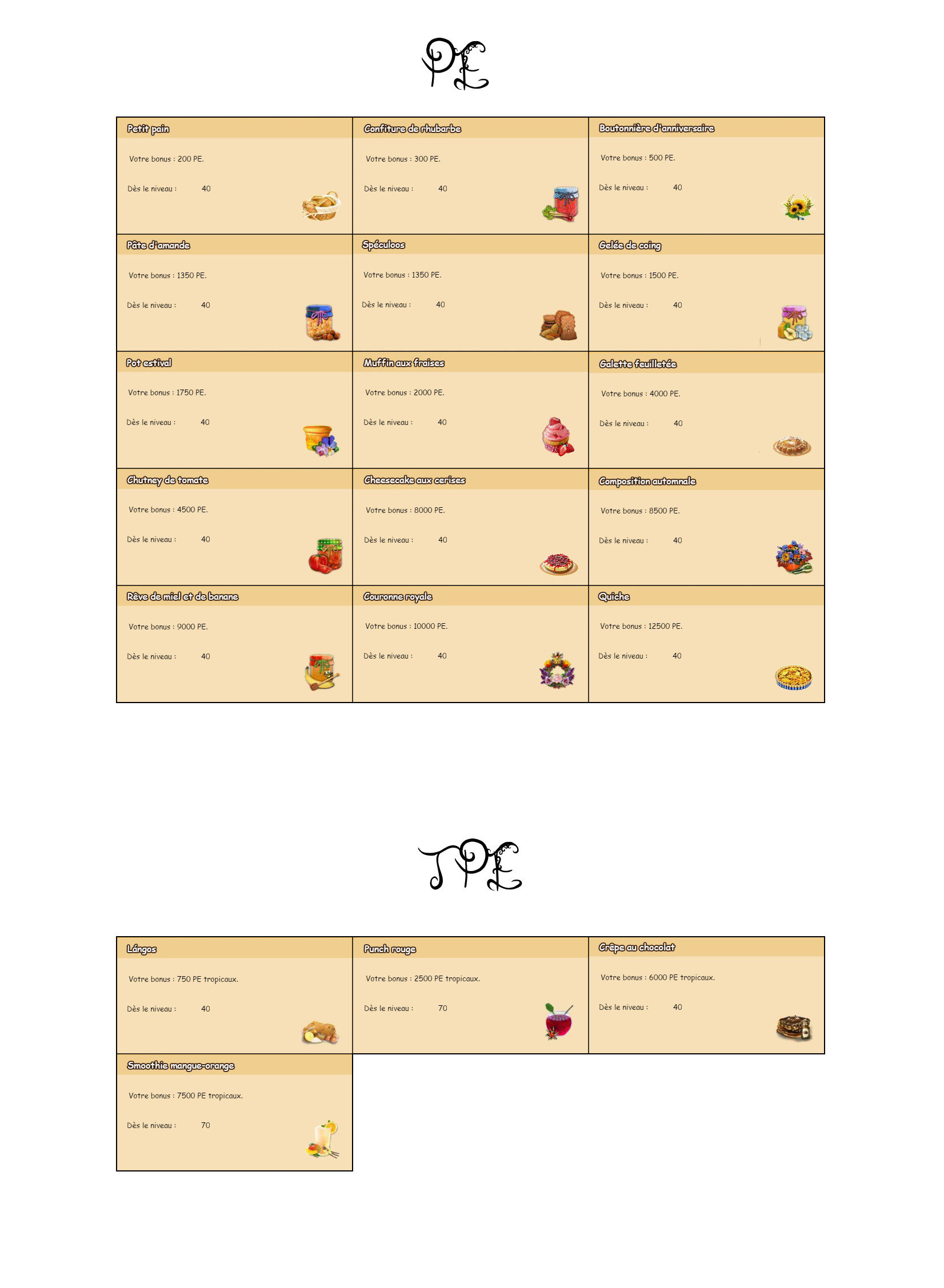 PE

Petit pain

Votre bonus : 200 PE.

Dès le niveau : 40

Confiture de rhubarbe

Votre bonus : 300 PE.

Dès le niveau : 40

Boutonnière d'anniversaire

Votre bonus : 500 PE.

Dès le niveau : 40

Pâte d'amande

Votre bonus : 1350 PE.

Dès le niveau : 40

Spéculoos

Votre bonus : 1350 PE.

Dès le niveau : 40

Gelée de coing

Votre bonus : 1500 PE.

Dès le niveau : 40

Pot estival

Votre bonus : 1750 PE.

Dès le niveau : 40

Muffin aux fraises

Votre bonus : 2000 PE.

Dès le niveau : 40

Galette feuilletée

Votre bonus : 4000 PE.

Dès le niveau : 40

Chutney de tomate

Votre bonus : 4500 PE.

Dès le niveau : 40

Cheesecake aux cerises

Votre bonus : 8000 PE.

Dès le niveau : 40

Composition automnale

Votre bonus : 8500 PE.

Dès le niveau : 40

Rêve de miel et de banane

Votre bonus : 9000 PE.

Dès le niveau : 40

Couronne royale

Votre bonus : 10000 PE.

Dès le niveau : 40

Quiche

Votre bonus : 12500 PE.

Dès le niveau : 40

TPE

Lángos

Votre bonus : 750 PE tropicaux.

Dès le niveau : 40

Punch rouge

Votre bonus : 2500 PE tropicaux.

Dès le niveau : 70

Crêpe au chocolat

Votre bonus : 6000 PE tropicaux.

Dès le niveau : 40

Smoothie mangue-orange

Votre bonus : 7500 PE tropicaux.

Dès le niveau : 70